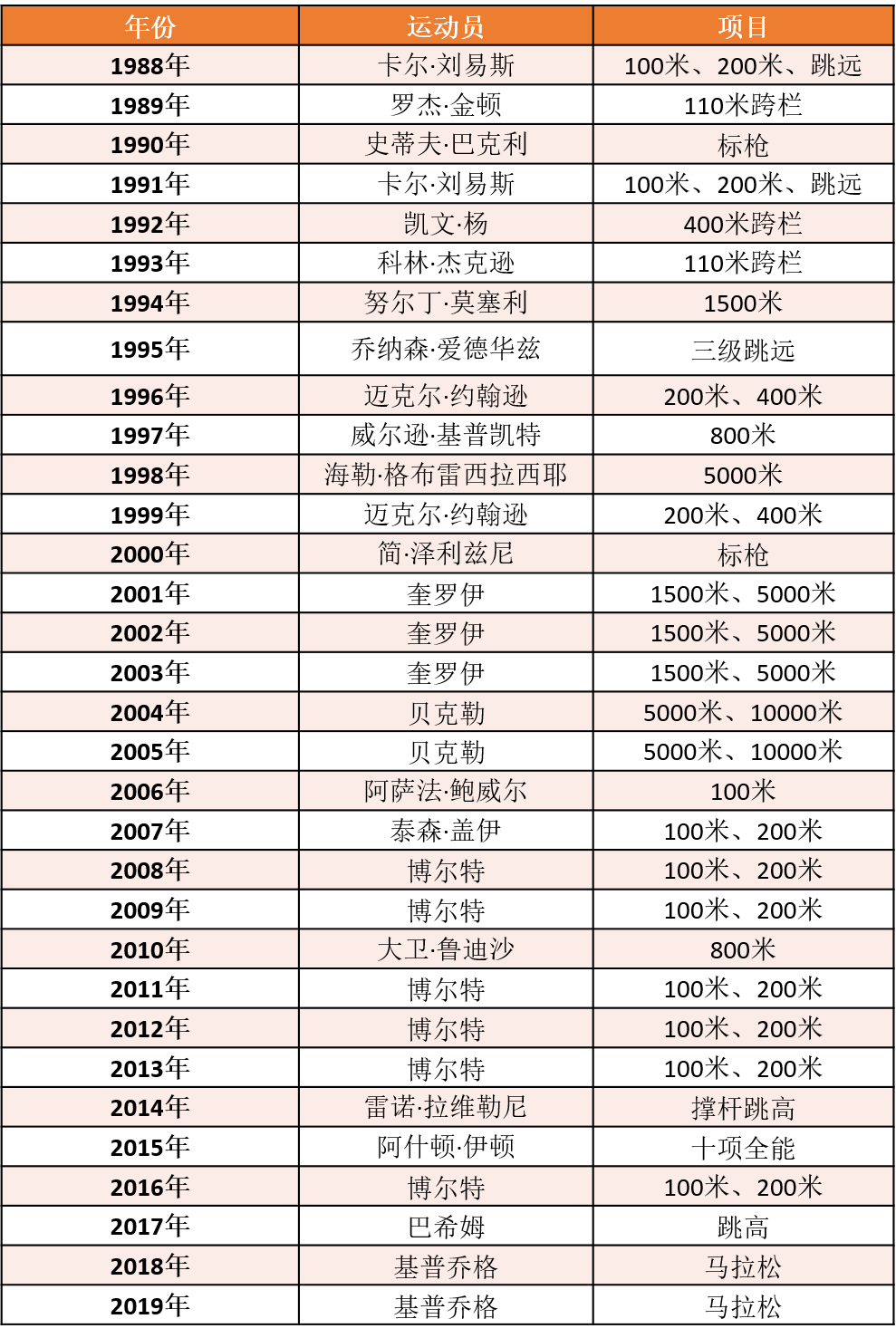 | 年份 | 运动员 | 项目 |
|---|---|---|
| 1988年 | 卡尔·刘易斯 | 100米、200米、跳远 |
| 1989年 | 罗杰·金顿 | 110米跨栏 |
| 1990年 | 史蒂夫·巴克利 | 标枪 |
| 1991年 | 卡尔·刘易斯 | 100米、200米、跳远 |
| 1992年 | 凯文·杨 | 400米跨栏 |
| 1993年 | 科林·杰克逊 | 110米跨栏 |
| 1994年 | 努尔丁·莫塞利 | 1500米 |
| 1995年 | 乔纳森·爱德华兹 | 三级跳远 |
| 1996年 | 迈克尔·约翰逊 | 200米、400米 |
| 1997年 | 威尔逊·基普凯特 | 800米 |
| 1998年 | 海勒·格布雷西拉西耶 | 5000米 |
| 1999年 | 迈克尔·约翰逊 | 200米、400米 |
| 2000年 | 简·泽利兹尼 | 标枪 |
| 2001年 | 奎罗伊 | 1500米、5000米 |
| 2002年 | 奎罗伊 | 1500米、5000米 |
| 2003年 | 奎罗伊 | 1500米、5000米 |
| 2004年 | 贝克勒 | 5000米、10000米 |
| 2005年 | 贝克勒 | 5000米、10000米 |
| 2006年 | 阿萨法·鲍威尔 | 100米 |
| 2007年 | 泰森·盖伊 | 100米、200米 |
| 2008年 | 博尔特 | 100米、200米 |
| 2009年 | 博尔特 | 100米、200米 |
| 2010年 | 大卫·鲁迪沙 | 800米 |
| 2011年 | 博尔特 | 100米、200米 |
| 2012年 | 博尔特 | 100米、200米 |
| 2013年 | 博尔特 | 100米、200米 |
| 2014年 | 雷诺·拉维勒尼 | 撑杆跳高 |
| 2015年 | 阿什顿·伊顿 | 十项全能 |
| 2016年 | 博尔特 | 100米、200米 |
| 2017年 | 巴希姆 | 跳高 |
| 2018年 | 基普乔格 | 马拉松 |
| 2019年 | 基普乔格 | 马拉松 |